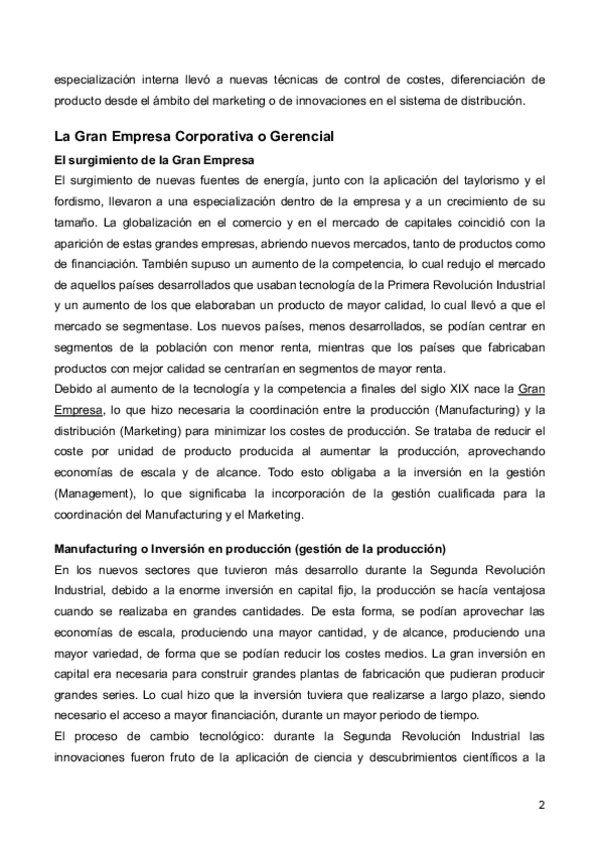 especialización interna llevó a nuevas técnicas de control de costes, diferenciación de producto desde el ámbito del marketing o de innovaciones en el sistema de distribución.

La Gran Empresa Corporativa o Gerencial

El surgimiento de la Gran Empresa

El surgimiento de nuevas fuentes de energía, junto con la aplicación del taylorismo y el fordismo, llevaron a una especialización dentro de la empresa y a un crecimiento de su tamaño. La globalización en el comercio y en el mercado de capitales coincidió con la aparición de estas grandes empresas, abriendo nuevos mercados, tanto de productos como de financiación. También supuso un aumento de la competencia, lo cual redujo el mercado de aquellos países desarrollados que usaban tecnología de la Primera Revolución Industrial y un aumento de los que elaboraban un producto de mayor calidad, lo cual llevó a que el mercado se segmentase. Los nuevos países, menos desarrollados, se podían centrar en segmentos de la población con menor renta, mientras que los países que fabricaban productos con mejor calidad se centrarían en segmentos de mayor renta.
Debido al aumento de la tecnología y la competencia a finales del siglo XIX nace la Gran Empresa, lo que hizo necesaria la coordinación entre la producción (Manufacturing) y la distribución (Marketing) para minimizar los costes de producción. Se trataba de reducir el coste por unidad de producto producida al aumentar la producción, aprovechando economías de escala y de alcance. Todo esto obligaba a la inversión en la gestión (Management), lo que significaba la incorporación de la gestión cualificada para la coordinación del Manufacturing y el Marketing.

Manufacturing o Inversión en producción (gestión de la producción)

En los nuevos sectores que tuvieron más desarrollo durante la Segunda Revolución Industrial, debido a la enorme inversión en capital fijo, la producción se hacía ventajosa cuando se realizaba en grandes cantidades. De esta forma, se podían aprovechar las economías de escala, produciendo una mayor cantidad, y de alcance, produciendo una mayor variedad, de forma que se podían reducir los costes medios. La gran inversión en capital era necesaria para construir grandes plantas de fabricación que pudieran producir grandes series. Lo cual hizo que la inversión tuviera que realizarse a largo plazo, siendo necesario el acceso a mayor financiación, durante un mayor periodo de tiempo.
El proceso de cambio tecnológico: durante la Segunda Revolución Industrial las innovaciones fueron fruto de la aplicación de ciencia y descubrimientos científicos a la

2